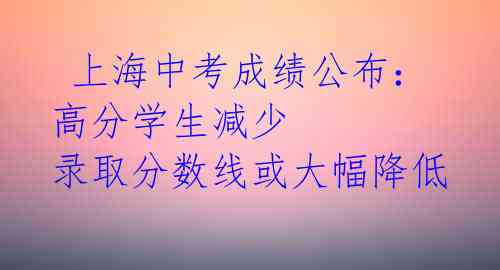 上海中考成绩公布：
高分学生减少
录取分数线或大幅降低